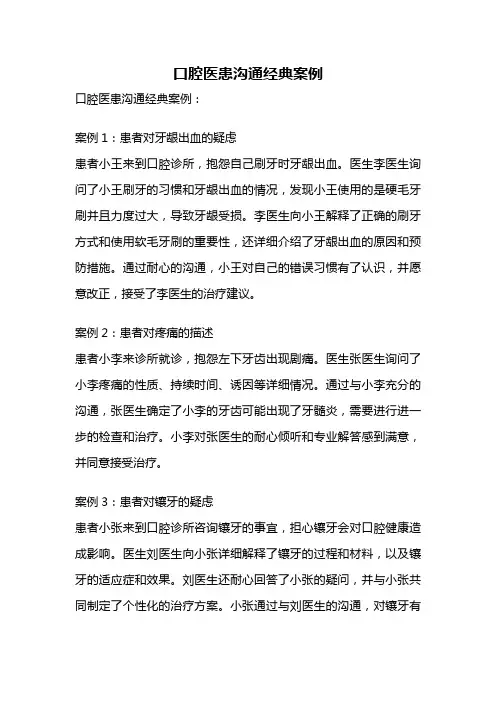 口腔医患沟通经典案例

口腔医患沟通经典案例：

案例 1：患者对牙龈出血的疑虑

患者小王来到口腔诊所，抱怨自己刷牙时牙龈出血。医生李医生询问了小王刷牙的习惯和牙龈出血的情况，发现小王使用的是硬毛牙刷并且力度过大，导致牙龈受损。李医生向小王解释了正确的刷牙方式和使用软毛牙刷的重要性，还详细介绍了牙龈出血的原因和预防措施。通过耐心的沟通，小王对自己的错误习惯有了认识，并愿意改正，接受了李医生的治疗建议。

案例 2：患者对疼痛的描述

患者小李来诊所就诊，抱怨左下牙齿出现剧痛。医生张医生询问了小李疼痛的性质、持续时间、诱因等详细情况。通过与小李充分的沟通，张医生确定了小李的牙齿可能出现了牙髓炎，需要进行进一步的检查和治疗。小李对张医生的耐心倾听和专业解答感到满意，并同意接受治疗。

案例 3：患者对镶牙的疑虑

患者小张来到口腔诊所咨询镶牙的事宜，担心镶牙会对口腔健康造成影响。医生刘医生向小张详细解释了镶牙的过程和材料，以及镶牙的适应症和效果。刘医生还耐心回答了小张的疑问，并与小张共同制定了个性化的治疗方案。小张通过与刘医生的沟通，对镶牙有